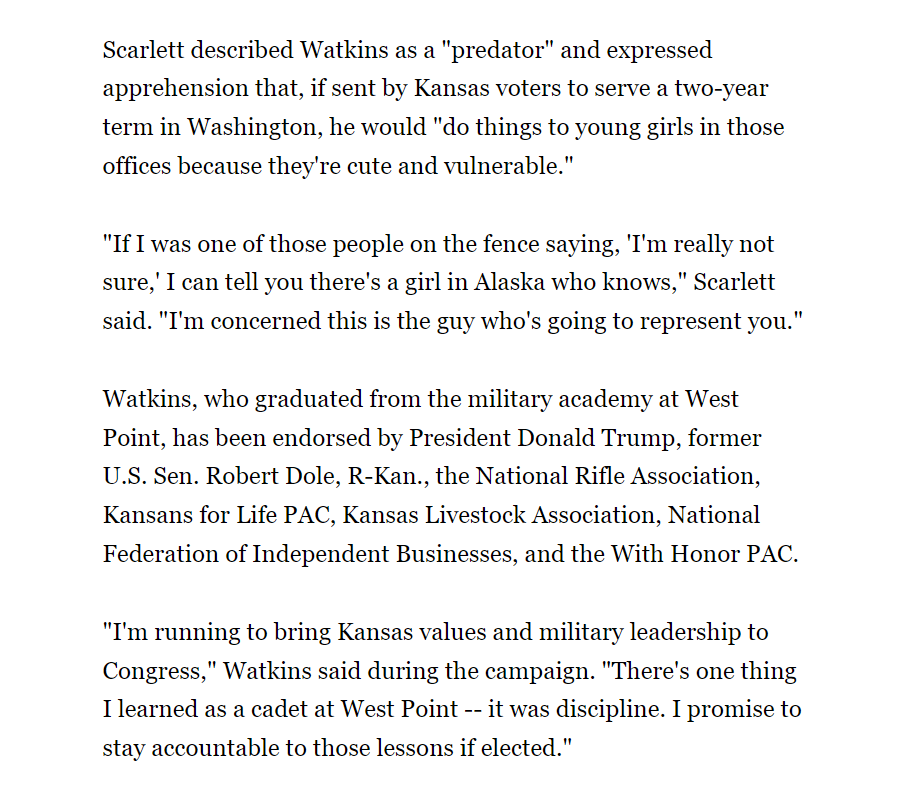 Scarlett described Watkins as a "predator" and expressed apprehension that, if sent by Kansas voters to serve a two-year term in Washington, he would "do things to young girls in those offices because they're cute and vulnerable."

"If I was one of those people on the fence saying, 'I'm really not sure,' I can tell you there's a girl in Alaska who knows," Scarlett said. "I'm concerned this is the guy who's going to represent you."

Watkins, who graduated from the military academy at West Point, has been endorsed by President Donald Trump, former U.S. Sen. Robert Dole, R-Kan., the National Rifle Association, Kansans for Life PAC, Kansas Livestock Association, National Federation of Independent Businesses, and the With Honor PAC.

"I'm running to bring Kansas values and military leadership to Congress," Watkins said during the campaign. "There's one thing I learned as a cadet at West Point -- it was discipline. I promise to stay accountable to those lessons if elected."